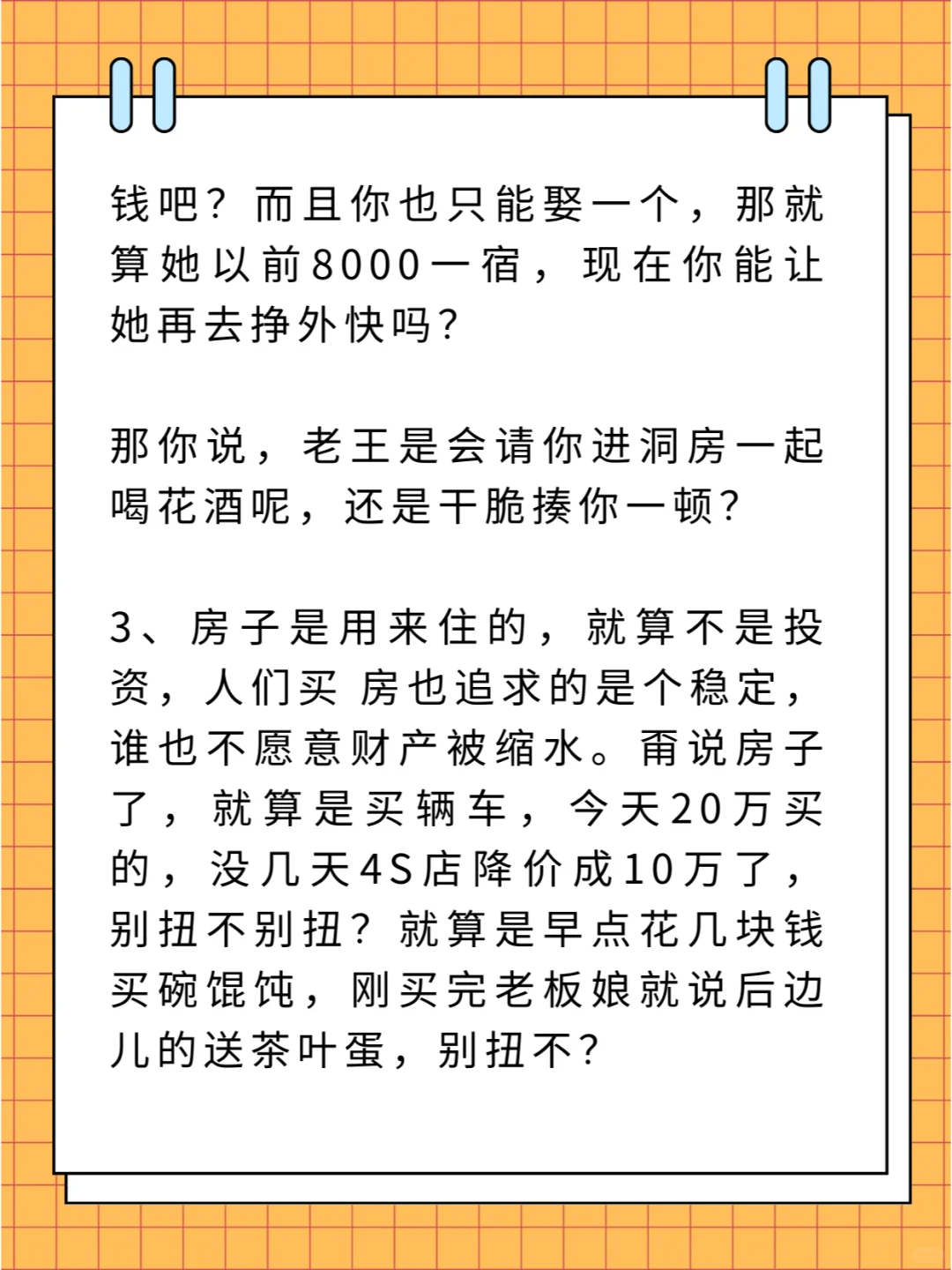 钱吧？而且你也只能娶一个，那就算她以前8000一宿，现在你能让她再去挣外快吗？

那你说，老王是会请你进洞房一起喝花酒呢，还是干脆揍你一顿？

3、房子是用来住的，就算不是投资，人们买 房也追求的是个稳定，谁也不愿意财产被缩水。甭说房子了，就算是买辆车，今天20万买的，没几天4S店降价成10万了，别扭不别扭？就算是早点花几块钱买碗馄饨，刚买完老板娘就说后边儿的送茶叶蛋，别扭不？